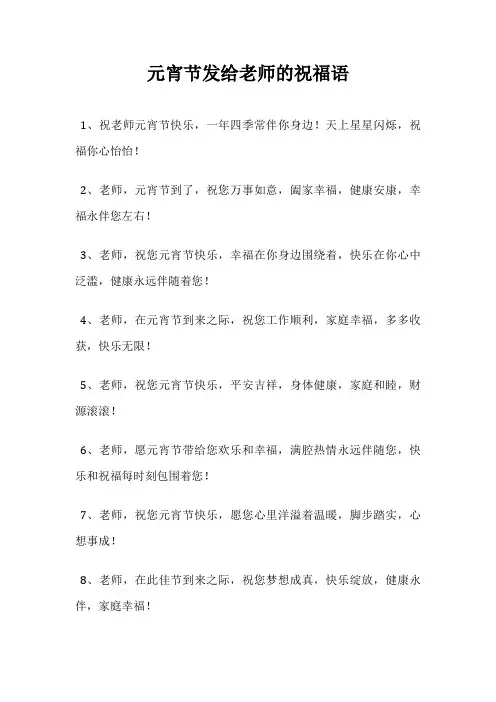 元宵节发给老师的祝福语

1、祝老师元宵节快乐，一年四季常伴你身边！天上星星闪烁，祝福你心怡怡！

2、老师，元宵节到了，祝您万事如意，阖家幸福，健康安康，幸福永伴您左右！

3、老师，祝您元宵节快乐，幸福在你身边围绕着，快乐在你心中泛滥，健康永远伴随着您！

4、老师，在元宵节到来之际，祝您工作顺利，家庭幸福，多多收获，快乐无限！

5、老师，祝您元宵节快乐，平安吉祥，身体健康，家庭和睦，财源滚滚！

6、老师，愿元宵节带给您欢乐和幸福，满腔热情永远伴随您，快乐和祝福每时刻包围着您！

7、老师，祝您元宵节快乐，愿您心里洋溢着温暖，脚步踏实，心想事成！

8、老师，在此佳节到来之际，祝您梦想成真，快乐绽放，健康永伴，家庭幸福！